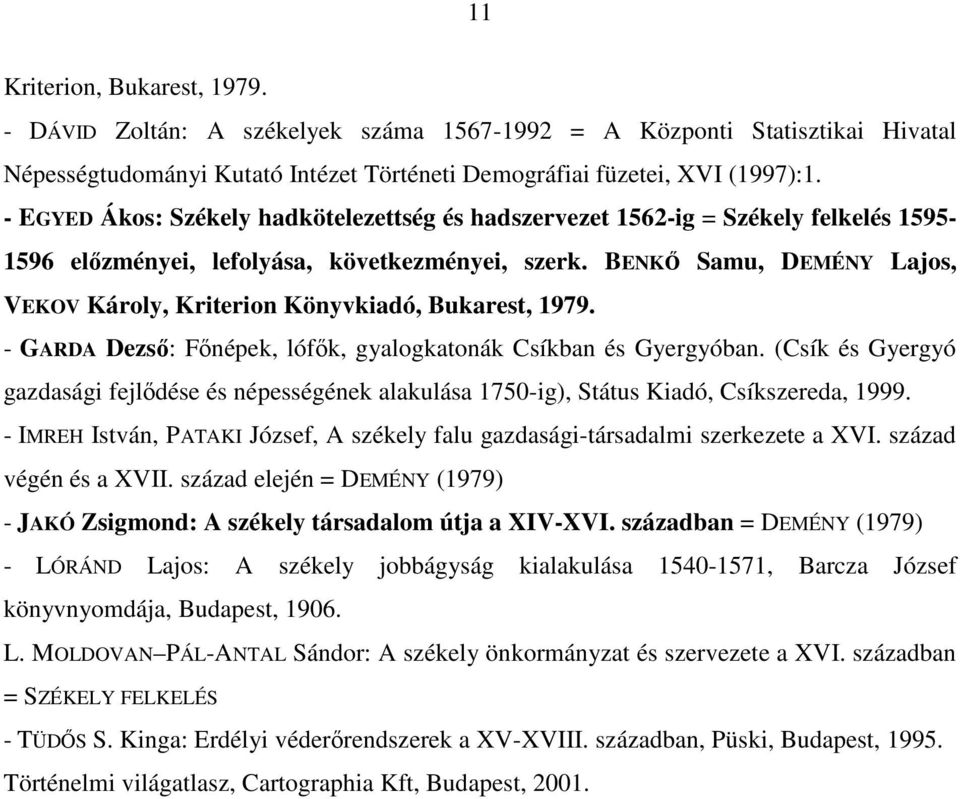 11

Kriterion, Bukarest, 1979.

- DÁVID Zoltán: A székelyek száma 1567-1992 = A Központi Statisztikai Hivatal Népességtudományi Kutató Intézet Történeti Demográfiai füzetei, XVI (1997):1.

- EGYED Ákos: Székely hadkötelezettség és hadszervezet 1562-ig = Székely felkelés 1595-1596 előzményei, lefolyása, következményei, szerk. BENKŐ Samu, DEMÉNY Lajos, VEKOV Károly, Kriterion Könyvkiadó, Bukarest, 1979.

- GARDA Dezső: Főnépek, lófők, gyalogkatonák Csíkban és Gyergyóban. (Csík és Gyergyó gazdasági fejlődése és népességének alakulása 1750-ig), Státus Kiadó, Csíkszereda, 1999.

- IMREH István, PATAKI József, A székely falu gazdasági-társadalmi szerkezete a XVI. század végén és a XVII. század elején = DEMÉNY (1979)

- JAKÓ Zsigmond: A székely társadalom útja a XIV-XVI. században = DEMÉNY (1979)

- LÓRÁND Lajos: A székely jobbágyság kialakulása 1540-1571, Barcza József könyvnyomdája, Budapest, 1906.

L. MOLDOVAN–PÁL-ANTAL Sándor: A székely önkormányzat és szervezete a XVI. században = SZÉKELY FELKELÉS

- TÜDŐS S. Kinga: Erdélyi véderőrendszerek a XV-XVIII. században, Püski, Budapest, 1995.

Történelmi világatlasz, Cartographia Kft, Budapest, 2001.